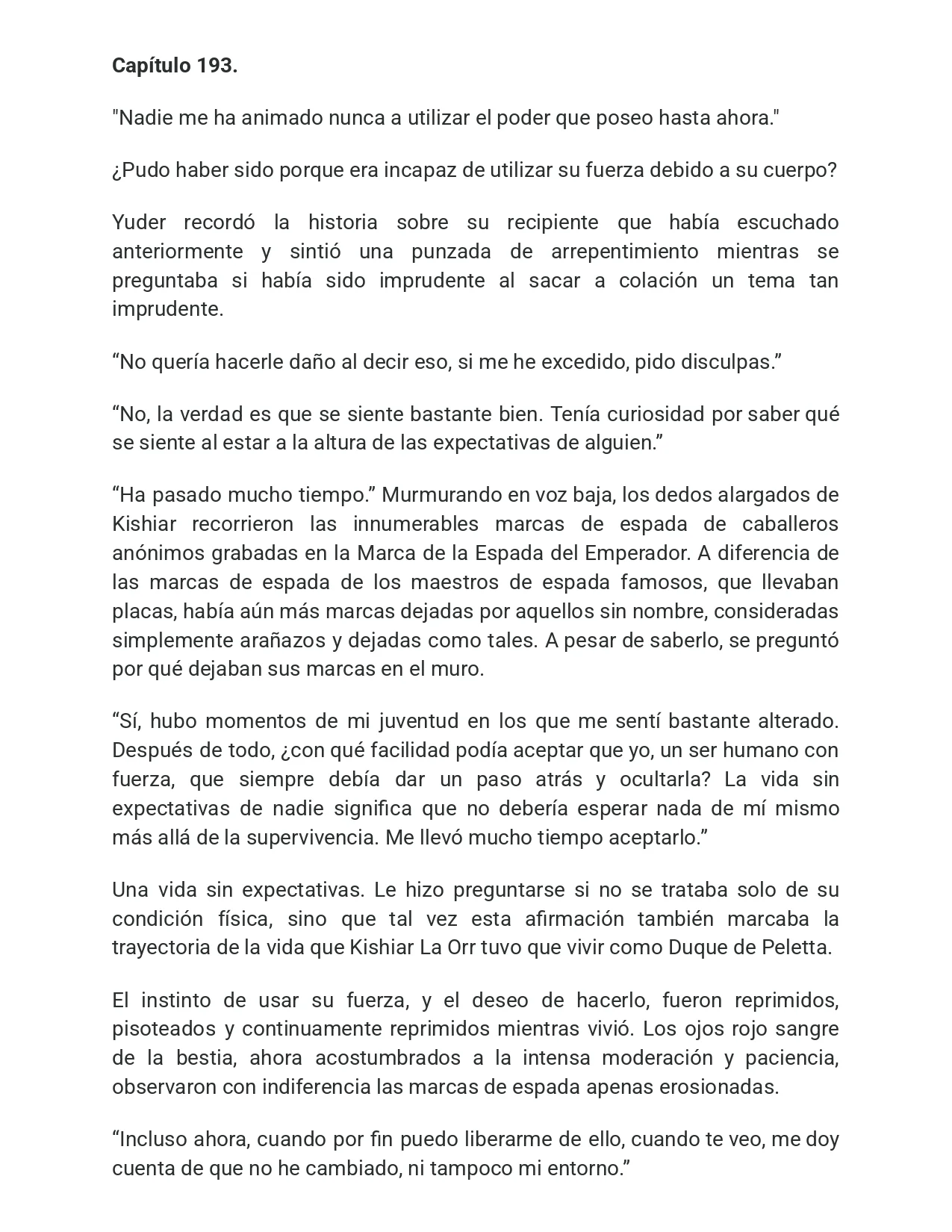 Capítulo 193.

"Nadie me ha animado nunca a utilizar el poder que poseo hasta ahora."

¿Pudo haber sido porque era incapaz de utilizar su fuerza debido a su cuerpo?

Yuder recordó la historia sobre su recipiente que había escuchado anteriormente y sintió una punzada de arrepentimiento mientras se preguntaba si había sido imprudente al sacar a colación un tema tan imprudente.

"No quería hacerle daño al decir eso, si me he excedido, pido disculpas."

"No, la verdad es que se siente bastante bien. Tenía curiosidad por saber qué se siente al estar a la altura de las expectativas de alguien."

"Ha pasado mucho tiempo." Murmurando en voz baja, los dedos alargados de Kishiar recorrieron las innumerables marcas de espada de caballeros anónimos grabadas en la Marca de la Espada del Emperador. A diferencia de las marcas de espada de los maestros de espada famosos, que llevaban placas, había aún más marcas dejadas por aquellos sin nombre, consideradas simplemente arañazos y dejadas como tales. A pesar de saberlo, se preguntó por qué dejaban sus marcas en el muro.

"Sí, hubo momentos de mi juventud en los que me sentí bastante alterado. Después de todo, ¿con qué facilidad podía aceptar que yo, un ser humano con fuerza, que siempre debía dar un paso atrás y ocultarla? La vida sin expectativas de nadie significa que no debería esperar nada de mí mismo más allá de la supervivencia. Me llevó mucho tiempo aceptarlo."

Una vida sin expectativas. Le hizo preguntarse si no se trataba solo de su condición física, sino que tal vez esta afirmación también marcaba la trayectoria de la vida que Kishiar La Orr tuvo que vivir como Duque de Peletta.

El instinto de usar su fuerza, y el deseo de hacerlo, fueron reprimidos, pisoteados y continuamente reprimidos mientras vivió. Los ojos rojo sangre de la bestia, ahora acostumbrados a la intensa moderación y paciencia, observaron con indiferencia las marcas de espada apenas erosionadas.

"Incluso ahora, cuando por fin puedo liberarme de ello, cuando te veo, me doy cuenta de que no he cambiado, ni tampoco mi entorno."